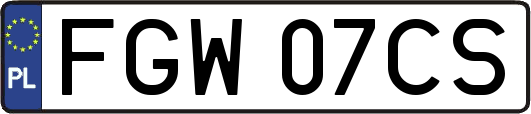 PL

FGW 07CS